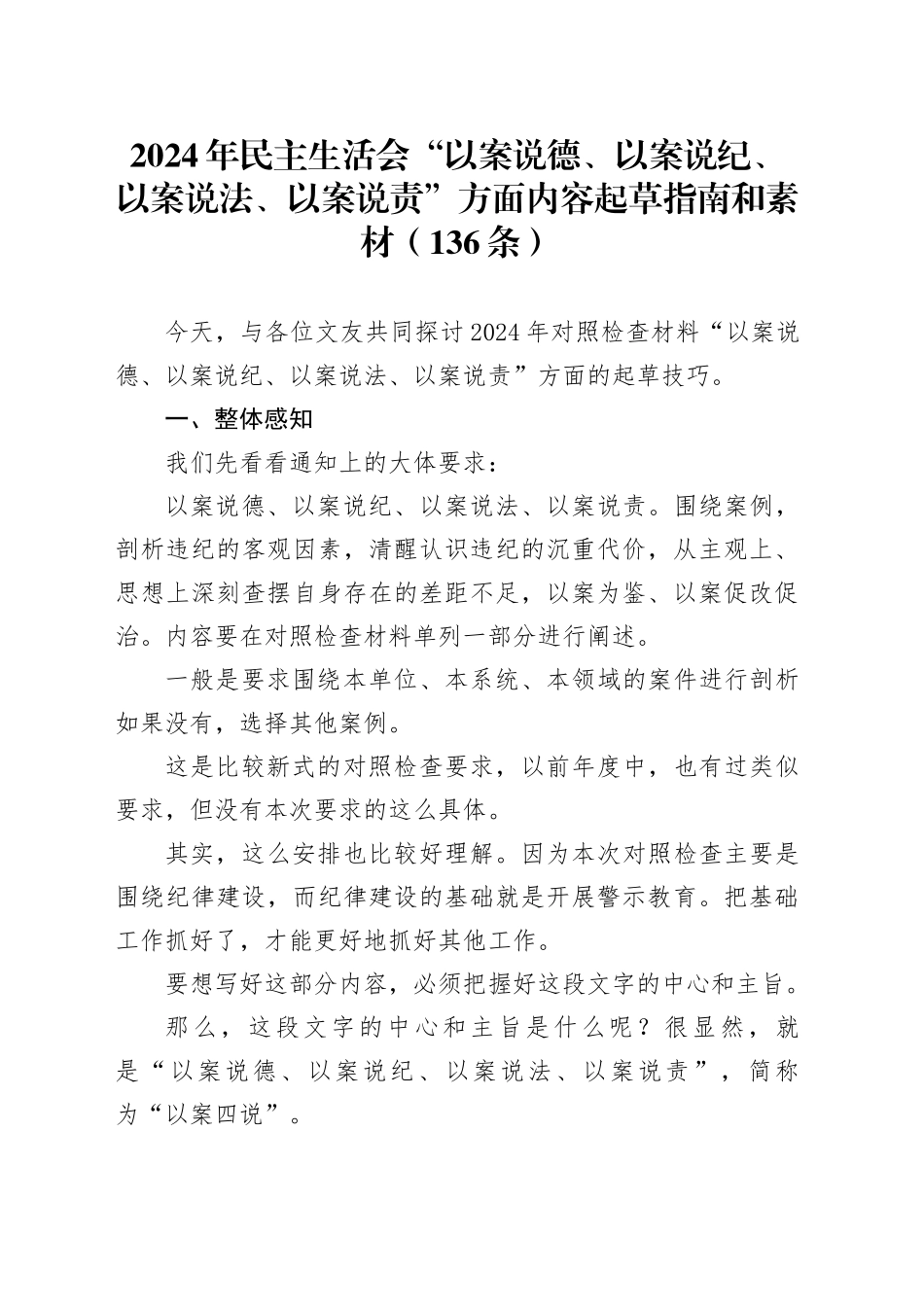 2024年民主生活会“以案说德、以案说纪、以案说法、以案说责”方面内容起草指南和素材（136条）

今天，与各位文友共同探讨2024年对照检查材料“以案说德、以案说纪、以案说法、以案说责”方面的起草技巧。

一、整体感知

我们先看看通知上的大体要求：

以案说德、以案说纪、以案说法、以案说责。围绕案例，剖析违纪的客观因素，清醒认识违纪的沉重代价，从主观上、思想上深刻查摆自身存在的差距不足，以案为鉴、以案促改促治。内容要在对照检查材料单列一部分进行阐述。

一般是要求围绕本单位、本系统、本领域的案件进行剖析如果没有，选择其他案例。

这是比较新式的对照检查要求，以前年度中，也有过类似要求，但没有本次要求的这么具体。

其实，这么安排也比较好理解。因为本次对照检查主要是围绕纪律建设，而纪律建设的基础就是开展警示教育。把基础工作抓好了，才能更好地抓好其他工作。

要想写好这部分内容，必须把握好这段文字的中心和主旨。

那么，这段文字的中心和主旨是什么呢？很显然，就是“以案说德、以案说纪、以案说法、以案说责”，简称为“以案四说”。